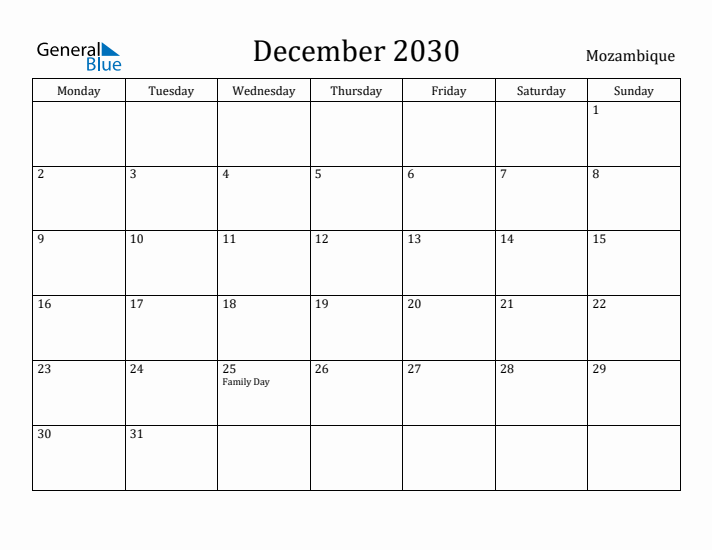 General Blue

December 2030

Mozambique

| Monday | Tuesday | Wednesday | Thursday | Friday | Saturday | Sunday |
|---|---|---|---|---|---|---|
| | | | | | | 1 |
| 2 | 3 | 4 | 5 | 6 | 7 | 8 |
| 9 | 10 | 11 | 12 | 13 | 14 | 15 |
| 16 | 17 | 18 | 19 | 20 | 21 | 22 |
| 23 | 24 | 25 Family Day | 26 | 27 | 28 | 29 |
| 30 | 31 | | | | | |